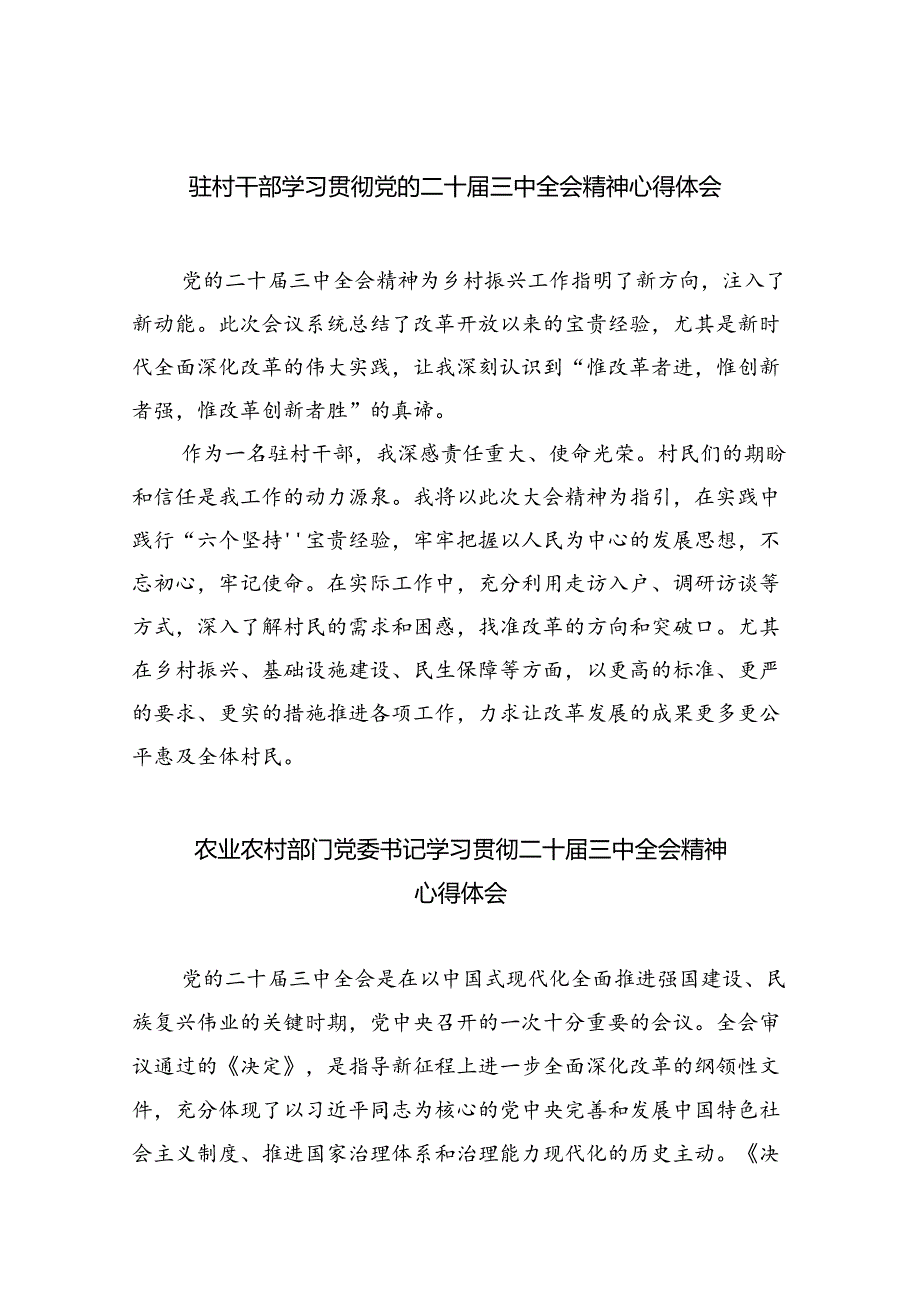 驻村干部学习贯彻党的二十届三中全会精神心得体会

党的二十届三中全会精神为乡村振兴工作指明了新方向，注入了新动能。此次会议系统总结了改革开放以来的宝贵经验，尤其是新时代全面深化改革的伟大实践，让我深刻认识到“惟改革者进，惟创新者强，惟改革创新者胜”的真谛。

作为一名驻村干部，我深感责任重大、使命光荣。村民们的期盼和信任是我工作的动力源泉。我将以此次大会精神为指引，在实践中践行“六个坚持''宝贵经验，牢牢把握以人民为中心的发展思想，不忘初心，牢记使命。在实际工作中，充分利用走访入户、调研访谈等方式，深入了解村民的需求和困惑，找准改革的方向和突破口。尤其在乡村振兴、基础设施建设、民生保障等方面，以更高的标准、更严的要求、更实的措施推进各项工作，力求让改革发展的成果更多更公平惠及全体村民。

农业农村部门党委书记学习贯彻二十届三中全会精神心得体会

党的二十届三中全会是在以中国式现代化全面推进强国建设、民族复兴伟业的关键时期，党中央召开的一次十分重要的会议。全会审议通过的《决定》，是指导新征程上进一步全面深化改革的纲领性文件，充分体现了以习近平同志为核心的党中央完善和发展中国特色社会主义制度、推进国家治理体系和治理能力现代化的历史主动。《决